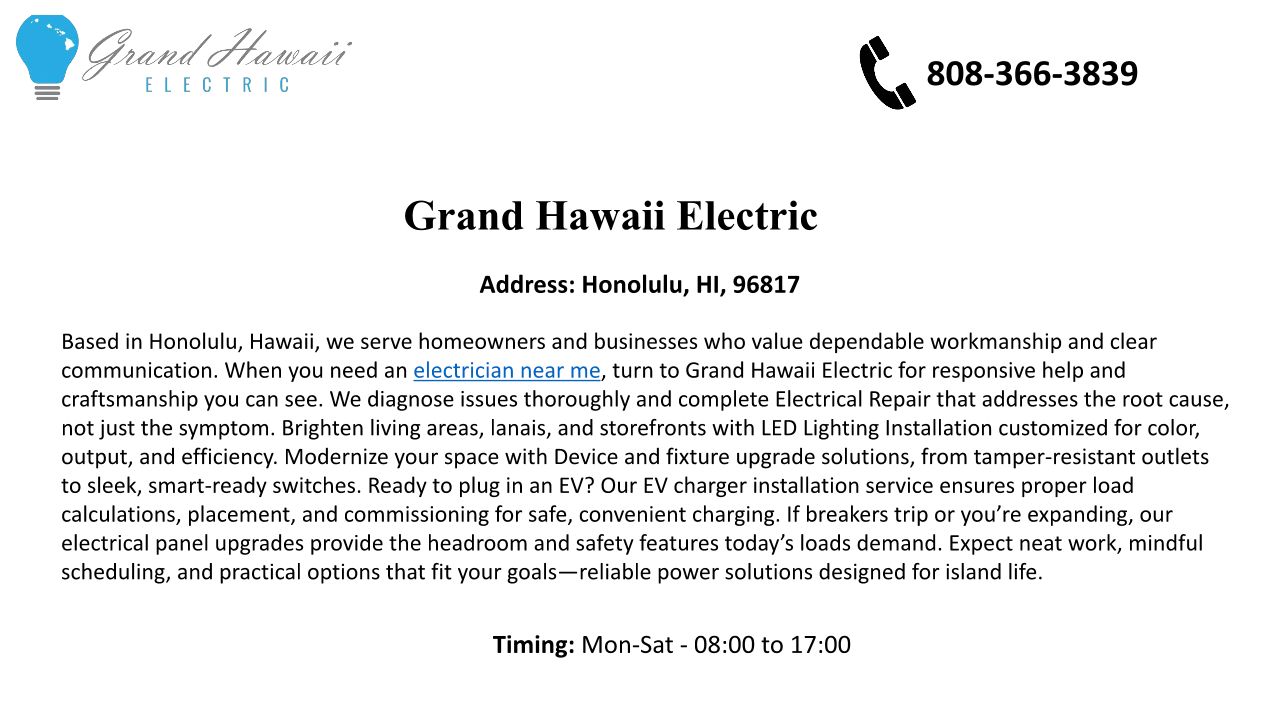 Grand Hawaii
ELECTRIC

808-366-3839

Grand Hawaii Electric

Address: Honolulu, HI, 96817

Based in Honolulu, Hawaii, we serve homeowners and businesses who value dependable workmanship and clear communication. When you need an electrician near me, turn to Grand Hawaii Electric for responsive help and craftsmanship you can see. We diagnose issues thoroughly and complete Electrical Repair that addresses the root cause, not just the symptom. Brighten living areas, lanais, and storefronts with LED Lighting Installation customized for color, output, and efficiency. Modernize your space with Device and fixture upgrade solutions, from tamper-resistant outlets to sleek, smart-ready switches. Ready to plug in an EV? Our EV charger installation service ensures proper load calculations, placement, and commissioning for safe, convenient charging. If breakers trip or you're expanding, our electrical panel upgrades provide the headroom and safety features today's loads demand. Expect neat work, mindful scheduling, and practical options that fit your goals—reliable power solutions designed for island life.

Timing: Mon-Sat - 08:00 to 17:00